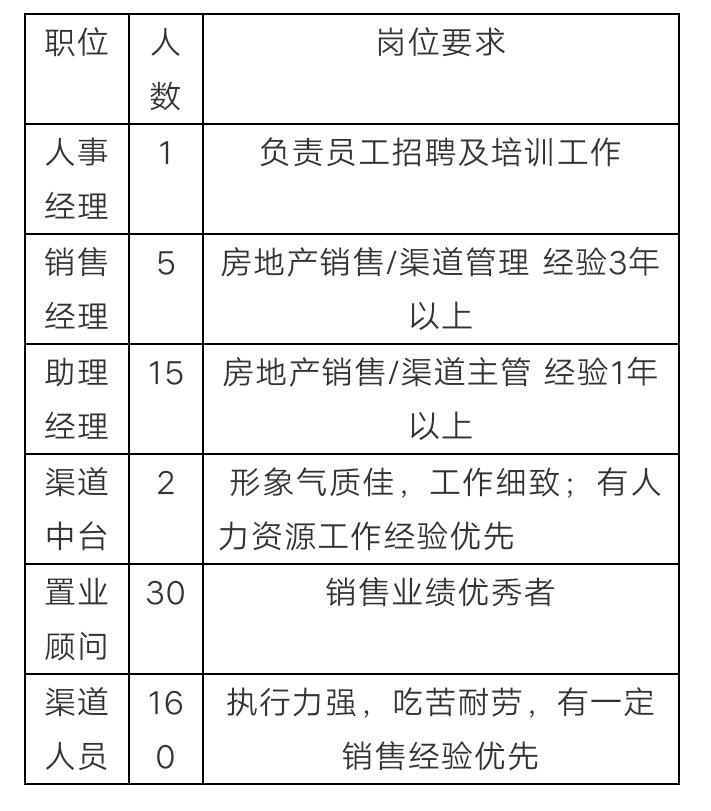 | 职位 | 人数 | 岗位要求 |
|---|---|---|
| 人事经理 | 1 | 负责员工招聘及培训工作 |
| 销售经理 | 5 | 房地产销售/渠道管理 经验3年以上 |
| 助理经理 | 15 | 房地产销售/渠道主管 经验1年以上 |
| 渠道中台 | 2 | 形象气质佳，工作细致；有人力资源工作经验优先 |
| 置业顾问 | 30 | 销售业绩优秀者 |
| 渠道人员 | 160 | 执行力强，吃苦耐劳，有一定销售经验优先 |